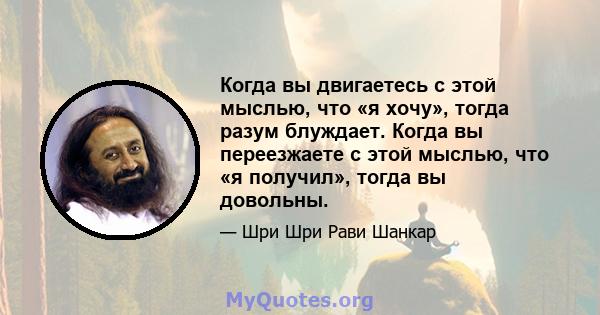 Когда вы двигаетесь с этой мыслью, что «я хочу», тогда разум блуждает. Когда вы переезжаете с этой мыслью, что «я получил», тогда вы довольны.

— Шри Шри Рави Шанкар

MyQuotes.org